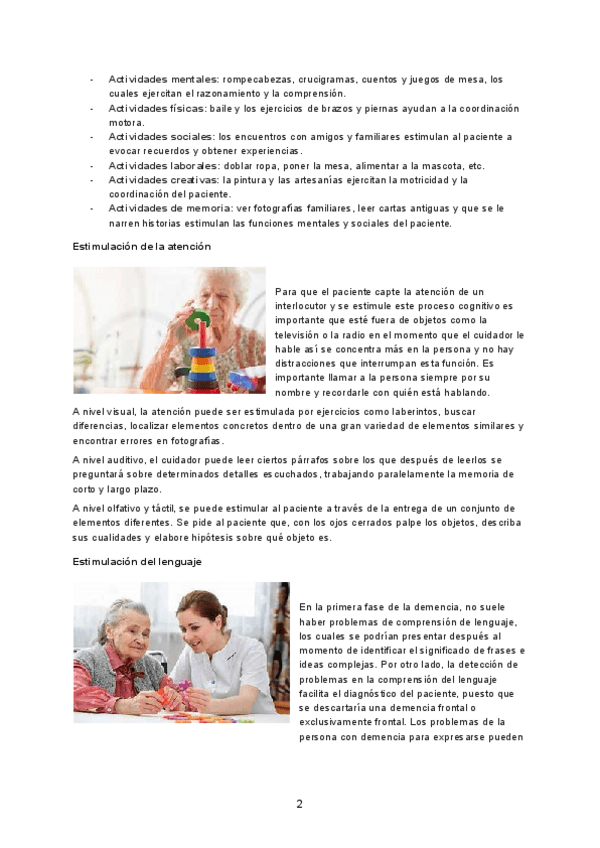 - Actividades mentales: rompecabezas, crucigramas, cuentos y juegos de mesa, los cuales ejercitan el razonamiento y la comprensión.
- Actividades físicas: baile y los ejercicios de brazos y piernas ayudan a la coordinación motora.
- Actividades sociales: los encuentros con amigos y familiares estimulan al paciente a evocar recuerdos y obtener experiencias.
- Actividades laborales: doblar ropa, poner la mesa, alimentar a la mascota, etc.
- Actividades creativas: la pintura y las artesanías ejercitan la motricidad y la coordinación del paciente.
- Actividades de memoria: ver fotografías familiares, leer cartas antiguas y que se le narren historias estimulan las funciones mentales y sociales del paciente.

Estimulación de la atención

Para que el paciente capte la atención de un interlocutor y se estimule este proceso cognitivo es importante que esté fuera de objetos como la televisión o la radio en el momento que el cuidador le hable así se concentra más en la persona y no hay distracciones que interrumpan esta función. Es importante llamar a la persona siempre por su nombre y recordarle con quién está hablando.

A nivel visual, la atención puede ser estimulada por ejercicios como laberintos, buscar diferencias, localizar elementos concretos dentro de una gran variedad de elementos similares y encontrar errores en fotografías.

A nivel auditivo, el cuidador puede leer ciertos párrafos sobre los que después de leerlos se preguntará sobre determinados detalles escuchados, trabajando paralelamente la memoria de corto y largo plazo.

A nivel olfativo y táctil, se puede estimular al paciente a través de la entrega de un conjunto de elementos diferentes. Se pide al paciente que, con los ojos cerrados palpe los objetos, describa sus cualidades y elabore hipótesis sobre qué objeto es.

Estimulación del lenguaje

En la primera fase de la demencia, no suele haber problemas de comprensión de lenguaje, los cuales se podrían presentar después al momento de identificar el significado de frases e ideas complejas. Por otro lado, la detección de problemas en la comprensión del lenguaje facilita el diagnóstico del paciente, puesto que se descartaría una demencia frontal o exclusivamente frontal. Los problemas de la persona con demencia para expresarse pueden

2